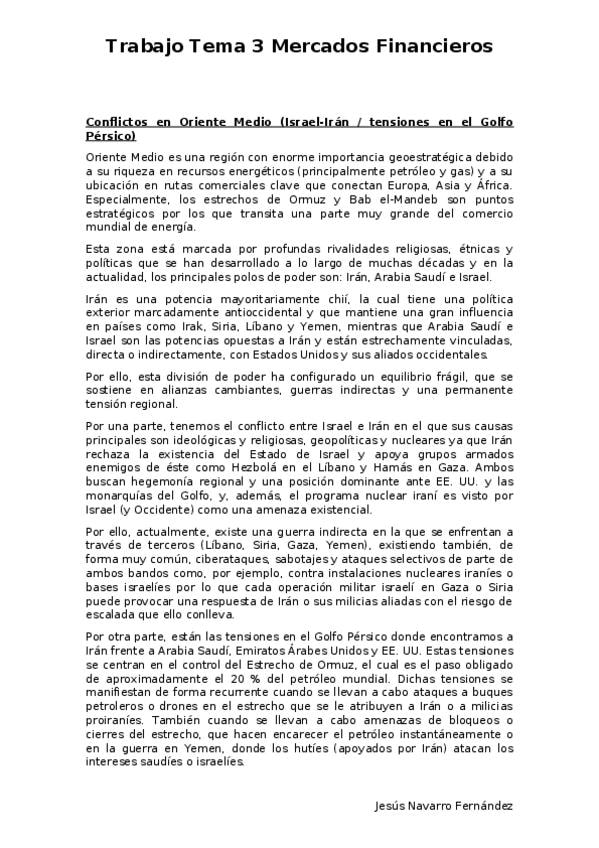 Trabajo Tema 3 Mercados Financieros

Conflictos en Oriente Medio (Israel-Irán / tensiones en el Golfo Pérsico)

Oriente Medio es una región con enorme importancia geoestratégica debido a su riqueza en recursos energéticos (principalmente petróleo y gas) y a su ubicación en rutas comerciales clave que conectan Europa, Asia y África. Especialmente, los estrechos de Ormuz y Bab el-Mandeb son puntos estratégicos por los que transita una parte muy grande del comercio mundial de energía.

Esta zona está marcada por profundas rivalidades religiosas, étnicas y políticas que se han desarrollado a lo largo de muchas décadas y en la actualidad, los principales polos de poder son: Irán, Arabia Saudí e Israel.

Irán es una potencia mayoritariamente chií, la cual tiene una política exterior marcadamente antioccidental y que mantiene una gran influencia en países como Irak, Siria, Líbano y Yemen, mientras que Arabia Saudí e Israel son las potencias opuestas a Irán y están estrechamente vinculadas, directa o indirectamente, con Estados Unidos y sus aliados occidentales.

Por ello, esta división de poder ha configurado un equilibrio frágil, que se sostiene en alianzas cambiantes, guerras indirectas y una permanente tensión regional.

Por una parte, tenemos el conflicto entre Israel e Irán en el que sus causas principales son ideológicas y religiosas, geopolíticas y nucleares ya que Irán rechaza la existencia del Estado de Israel y apoya grupos armados enemigos de éste como Hezbolá en el Líbano y Hamás en Gaza. Ambos buscan hegemonía regional y una posición dominante ante EE. UU. y las monarquías del Golfo, y, además, el programa nuclear iraní es visto por Israel (y Occidente) como una amenaza existencial.

Por ello, actualmente, existe una guerra indirecta en la que se enfrentan a través de terceros (Líbano, Siria, Gaza, Yemen), existiendo también, de forma muy común, ciberataques, sabotajes y ataques selectivos de parte de ambos bandos como, por ejemplo, contra instalaciones nucleares iraníes o bases israelíes por lo que cada operación militar israelí en Gaza o Siria puede provocar una respuesta de Irán o sus milicias aliadas con el riesgo de escalada que ello conlleva.

Por otra parte, están las tensiones en el Golfo Pérsico donde encontramos a Irán frente a Arabia Saudí, Emiratos Árabes Unidos y EE. UU. Estas tensiones se centran en el control del Estrecho de Ormuz, el cual es el paso obligado de aproximadamente el 20 % del petróleo mundial. Dichas tensiones se manifiestan de forma recurrente cuando se llevan a cabo ataques a buques petroleros o drones en el estrecho que se le atribuyen a Irán o a milicias proiraníes. También cuando se llevan a cabo amenazas de bloqueos o cierres del estrecho, que hacen encarecer el petróleo instantáneamente o en la guerra en Yemen, donde los hutíes (apoyados por Irán) atacan los intereses saudíes o israelíes.

Jesús Navarro Fernández